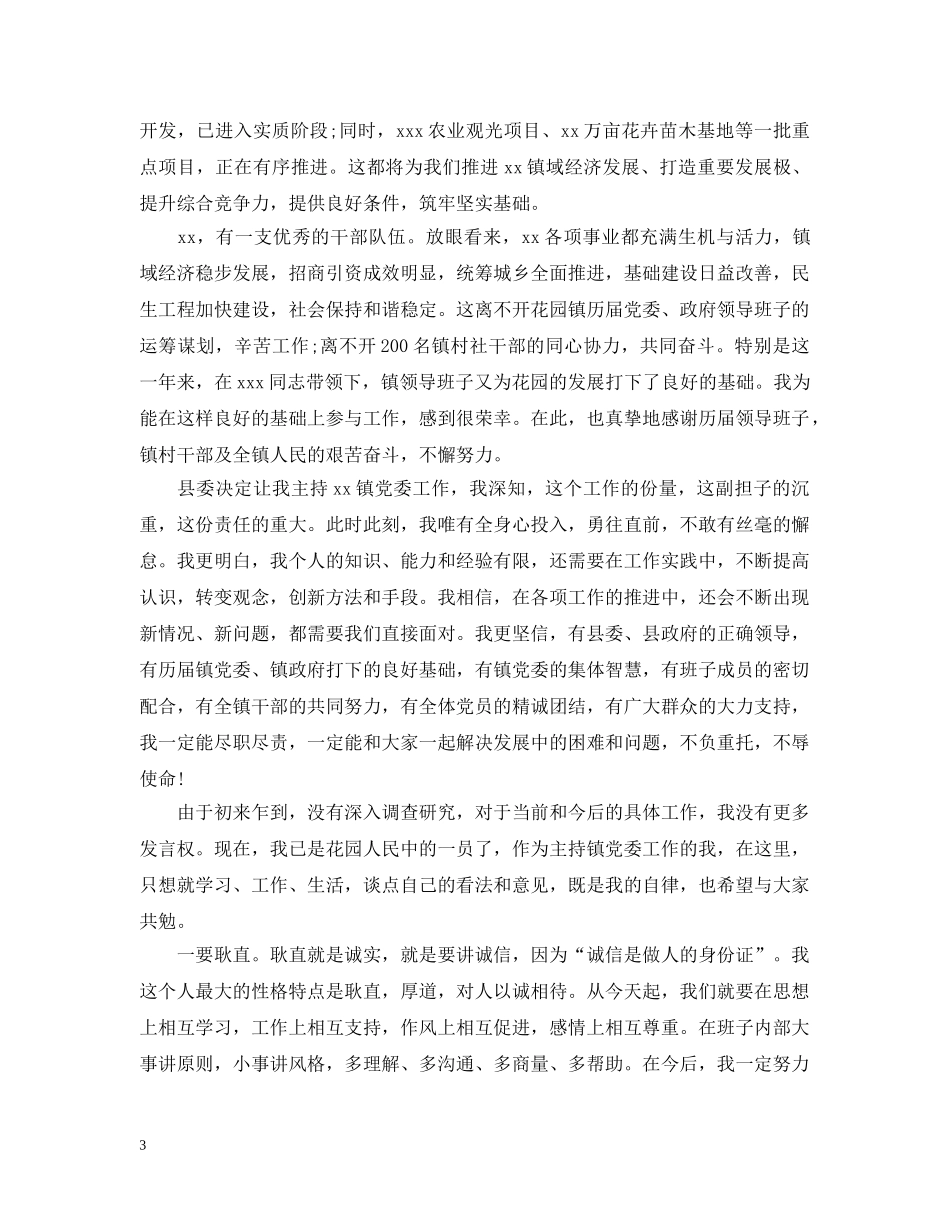 开发，已进入实质阶段;同时，xxx 农业观光项目、xx 万亩花卉苗木基地等一批重点项目，正在有序推进。这都将为我们推进 xx 镇域经济发展、打造重要发展极、提升综合竞争力，提供良好条件，筑牢坚实基础。

xx，有一支优秀的干部队伍。放眼看来，xx 各项事业都充满生机与活力，镇域经济稳步发展，招商引资成效明显，统筹城乡全面推进，基础建设日益改善，民生工程加快建设，社会保持和谐稳定。这离不开花园镇历届党委、政府领导班子的运筹谋划，辛苦工作;离不开 200 名镇村社干部的同心协力，共同奋斗。特别是这一年来，在 xxx 同志带领下，镇领导班子又为花园的发展打下了良好的基础。我为能在这样良好的基础上参与工作，感到很荣幸。在此，也真挚地感谢历届领导班子，镇村干部及全镇人民的艰苦奋斗，不懈努力。

县委决定让我主持 xx 镇党委工作，我深知，这个工作的份量，这副担子的沉重，这份责任的重大。此时此刻，我唯有全身心投入，勇往直前，不敢有丝毫的懈怠。我更明白，我个人的知识、能力和经验有限，还需要在工作实践中，不断提高认识，转变观念，创新方法和手段。我相信，在各项工作的推进中，还会不断出现新情况、新问题，都需要我们直接面对。我更坚信，有县委、县政府的正确领导，有历届镇党委、镇政府打下的良好基础，有镇党委的集体智慧，有班子成员的密切配合，有全镇干部的共同努力，有全体党员的精诚团结，有广大群众的大力支持，我一定能尽职尽责，一定能和大家一起解决发展中的困难和问题，不负重托，不辱使命!

由于初来乍到，没有深入调查研究，对于当前和今后的具体工作，我没有更多发言权。现在，我已是花园人民中的一员了，作为主持镇党委工作的我，在这里，只想就学习、工作、生活，谈点自己的看法和意见，既是我的自律，也希望与大家共勉。

一要耿直。耿直就是诚实，就是要讲诚信，因为“诚信是做人的身份证”。我这个人最大的性格特点是耿直，厚道，对人以诚相待。从今天起，我们就要在思想上相互学习，工作上相互支持，作风上相互促进，感情上相互尊重。在班子内部大事讲原则，小事讲风格，多理解、多沟通、多商量、多帮助。在今后，我一定努力

3